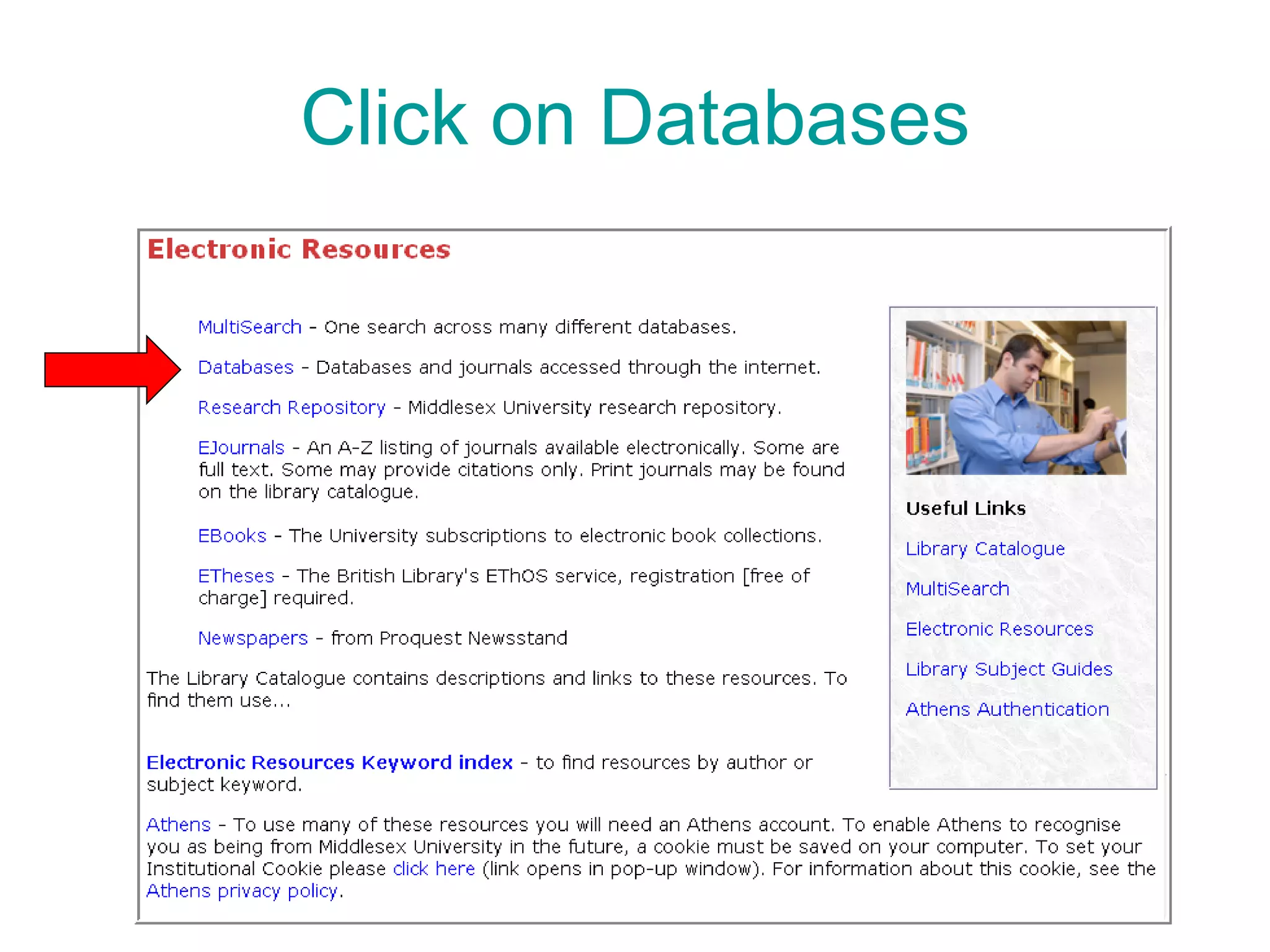 Click on Databases

Electronic Resources

MultiSearch - One search across many different databases.

Databases - Databases and journals accessed through the internet.

Research Repository - Middlesex University research repository.

EJournals - An A-Z listing of journals available electronically. Some are full text. Some may provide citations only. Print journals may be found on the library catalogue.

EBooks - The University subscriptions to electronic book collections.

ETheses - The British Library's EThOS service, registration [free of charge] required.

Newspapers - from Proquest Newsstand

The Library Catalogue contains descriptions and links to these resources. To find them use...

Electronic Resources Keyword index - to find resources by author or subject keyword.

Athens - To use many of these resources you will need an Athens account. To enable Athens to recognise you as being from Middlesex University in the future, a cookie must be saved on your computer. To set your Institutional Cookie please click here (link opens in pop-up window). For information about this cookie, see the Athens privacy policy.

Useful Links

Library Catalogue

MultiSearch

Electronic Resources

Library Subject Guides

Athens Authentication